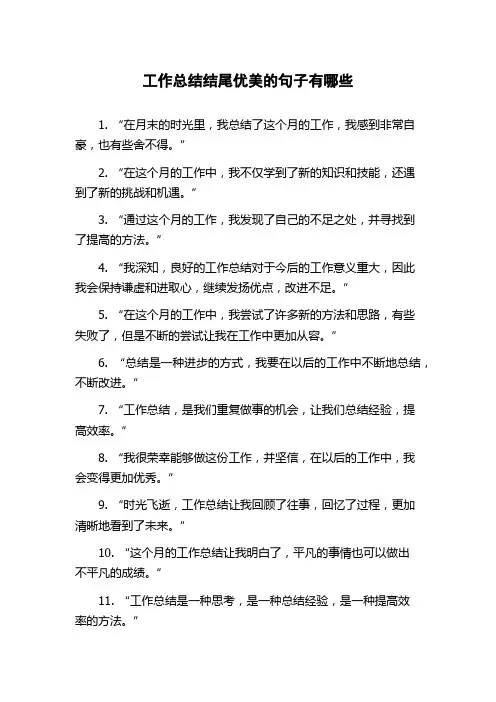 工作总结结尾优美的句子有哪些

1. “在月末的时光里，我总结了这个月的工作，我感到非常自豪，也有些舍不得。”

2. “在这个月的工作中，我不仅学到了新的知识和技能，还遇到了新的挑战和机遇。”

3. “通过这个月的工作，我发现了自己的不足之处，并寻找到了提高的方法。”

4. “我深知，良好的工作总结对于今后的工作意义重大，因此我会保持谦虚和进取心，继续发扬优点，改进不足。”

5. “在这个月的工作中，我尝试了许多新的方法和思路，有些失败了，但是不断的尝试让我在工作中更加从容。”

6. “总结是一种进步的方式，我要在以后的工作中不断地总结，不断改进。”

7. “工作总结，是我们重复做事的机会，让我们总结经验，提高效率。”

8. “我很荣幸能够做这份工作，并坚信，在以后的工作中，我会变得更加优秀。”

9. “时光飞逝，工作总结让我回顾了往事，回忆了过程，更加清晰地看到了未来。”

10. “这个月的工作总结让我明白了，平凡的事情也可以做出不平凡的成绩。”

11. “工作总结是一种思考，是一种总结经验，是一种提高效率的方法。”